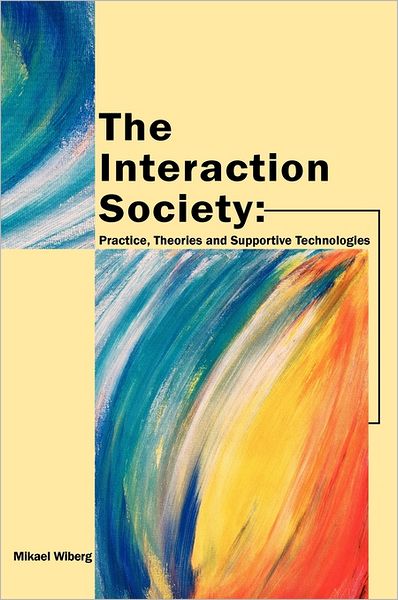 The Interaction Society:

Practice, Theories and Supportive Technologies

Mikael Wiberg